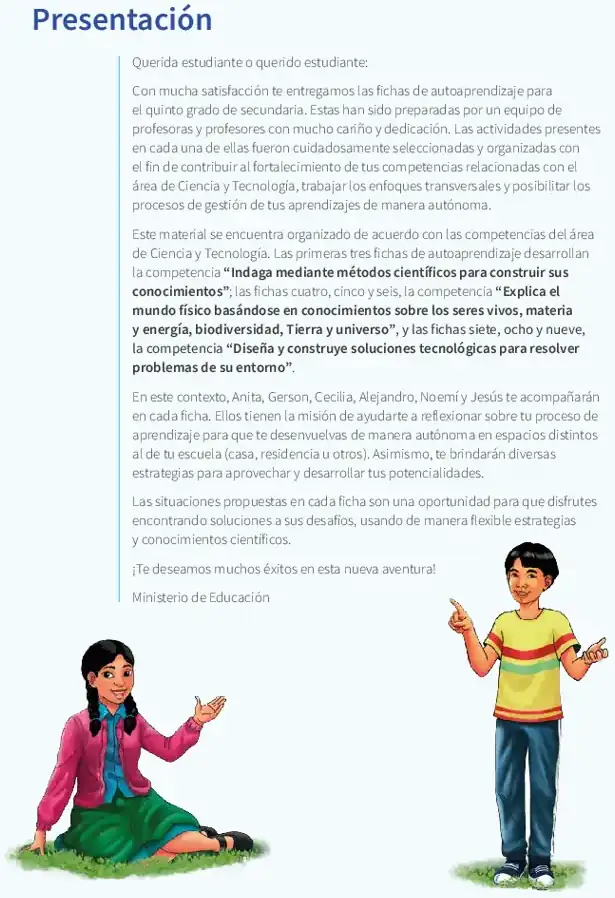 Presentación

Querida estudiante o querido estudiante:

Con mucha satisfacción te entregamos las fichas de autoaprendizaje para el quinto grado de secundaria. Estas han sido preparadas por un equipo de profesoras y profesores con mucho cariño y dedicación. Las actividades presentes en cada una de ellas fueron cuidadosamente seleccionadas y organizadas con el fin de contribuir al fortalecimiento de tus competencias relacionadas con el área de Ciencia y Tecnología, trabajar los enfoques transversales y posibilitar los procesos de gestión de tus aprendizajes de manera autónoma.

Este material se encuentra organizado de acuerdo con las competencias del área de Ciencia y Tecnología. Las primeras tres fichas de autoaprendizaje desarrollan la competencia "Indaga mediante métodos científicos para construir sus conocimientos"; las fichas cuatro, cinco y seis, la competencia "Explica el mundo físico basándose en conocimientos sobre los seres vivos, materia y energía, biodiversidad, Tierra y universo", y las fichas siete, ocho y nueve, la competencia "Diseña y construye soluciones tecnológicas para resolver problemas de su entorno".

En este contexto, Anita, Gerson, Cecilia, Alejandro, Noemí y Jesús te acompañarán en cada ficha. Ellos tienen la misión de ayudarte a reflexionar sobre tu proceso de aprendizaje para que te desenvuelvas de manera autónoma en espacios distintos al de tu escuela (casa, residencia u otros). Asimismo, te brindarán diversas estrategias para aprovechar y desarrollar tus potencialidades.

Las situaciones propuestas en cada ficha son una oportunidad para que disfrutes encontrando soluciones a sus desafíos, usando de manera flexible estrategias y conocimientos científicos.

¡Te deseamos muchos éxitos en esta nueva aventura!

Ministerio de Educación